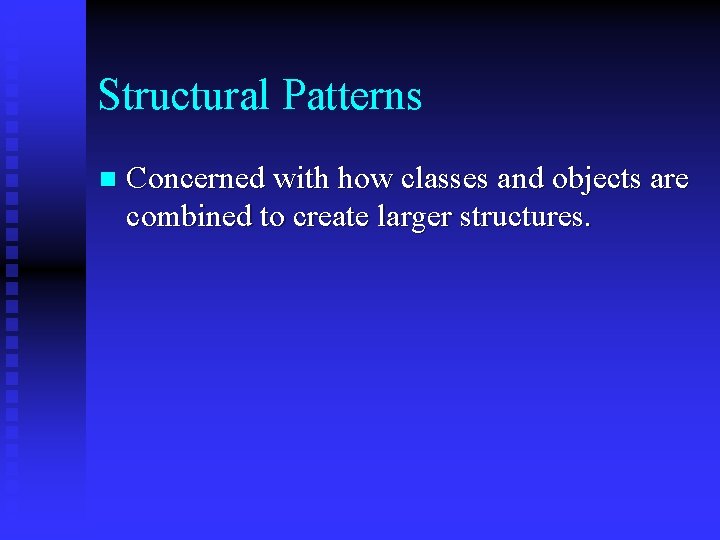 Structural Patterns

Concerned with how classes and objects are combined to create larger structures.